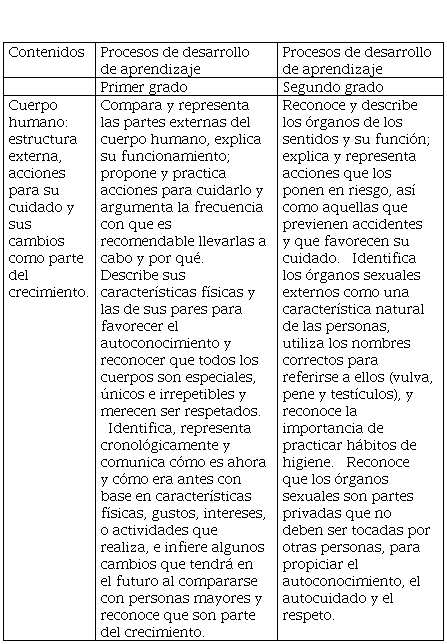 | Contenidos | Procesos de desarrollo de aprendizaje | Procesos de desarrollo de aprendizaje |
|---|---|---|
| | Primer grado | Segundo grado |
| Cuerpo humano: estructura externa, acciones para su cuidado y sus cambios como parte del crecimiento. | Compara y representa las partes externas del cuerpo humano, explica su funcionamiento; propone y practica acciones para cuidarlo y argumenta la frecuencia con que es recomendable llevarlas a cabo y por qué. Describe sus características físicas y las de sus pares para favorecer el autoconocimiento y reconocer que todos los cuerpos son especiales, únicos e irrepetibles y merecen ser respetados. Identifica, representa cronológicamente y comunica cómo es ahora y cómo era antes con base en características físicas, gustos, intereses, o actividades que realiza, e infiere algunos cambios que tendrá en el futuro al compararse con personas mayores y reconoce que son parte del crecimiento. | Reconoce y describe los órganos de los sentidos y su función; explica y representa acciones que los ponen en riesgo, así como aquellas que previenen accidentes y que favorecen su cuidado. Identifica los órganos sexuales externos como una característica natural de las personas, utiliza los nombres correctos para referirse a ellos (vulva, pene y testículos), y reconoce la importancia de practicar hábitos de higiene. Reconoce que los órganos sexuales son partes privadas que no deben ser tocadas por otras personas, para propiciar el autoconocimiento, el autocuidado y el respeto. |